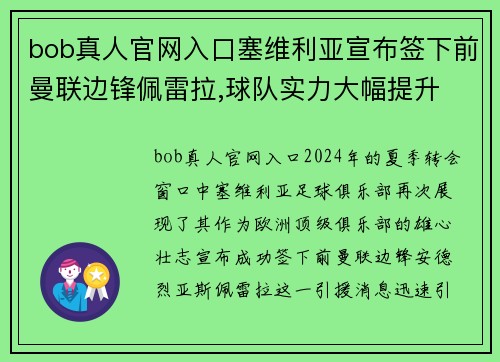 bob真人官网入口塞维利亚宣布签下前曼联边锋佩雷拉,球队实力大幅提升

bob真人官网入口2024年的夏季转会窗口中塞维利亚足球俱乐部再次展现了其作为欧洲顶级俱乐部的雄心壮志宣布成功签下前曼联边锋安德烈亚斯佩雷拉这一引援消息迅速引